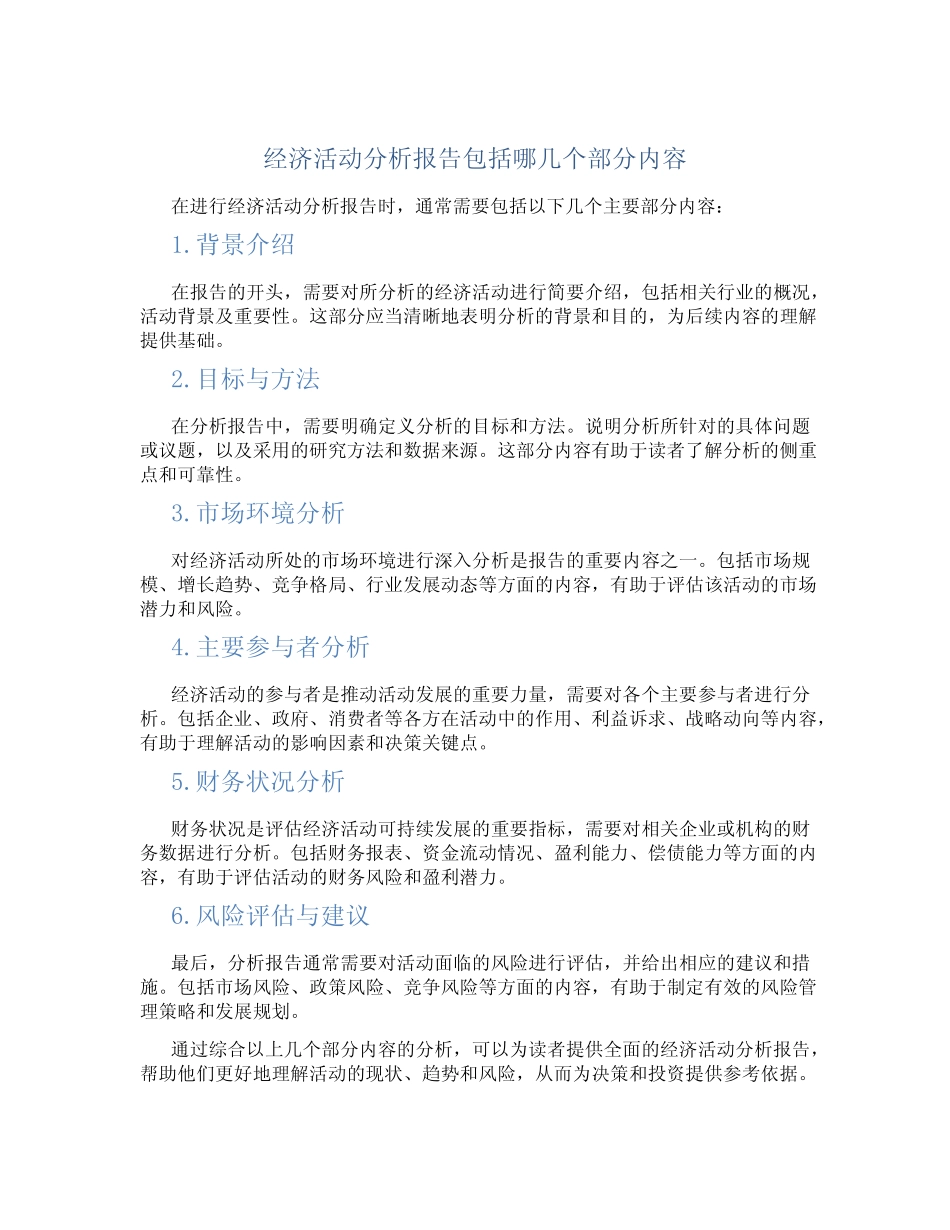 经济活动分析报告包括哪几个部分内容

在进行经济活动分析报告时，通常需要包括以下几个主要部分内容：

1. 背景介绍

在报告的开头，需要对所分析的经济活动进行简要介绍，包括相关行业的概况，活动背景及重要性。这部分应当清晰地表明分析的背景和目的，为后续内容的理解提供基础。

2. 目标与方法

在分析报告中，需要明确定义分析的目标和方法。说明分析所针对的具体问题或议题，以及采用的研究方法和数据来源。这部分内容有助于读者了解分析的侧重点和可靠性。

3. 市场环境分析

对经济活动所处的市场环境进行深入分析是报告的重要内容之一。包括市场规模、增长趋势、竞争格局、行业发展动态等方面的内容，有助于评估该活动的市场潜力和风险。

4. 主要参与者分析

经济活动的参与者是推动活动发展的重要力量，需要对各个主要参与者进行分析。包括企业、政府、消费者等各方在活动中的作用、利益诉求、战略动向等内容，有助于理解活动的影响因素和决策关键点。

5. 财务状况分析

财务状况是评估经济活动可持续发展的重要指标，需要对相关企业或机构的财务数据进行分析。包括财务报表、资金流动情况、盈利能力、偿债能力等方面的内容，有助于评估活动的财务风险和盈利潜力。

6. 风险评估与建议

最后，分析报告通常需要对活动面临的风险进行评估，并给出相应的建议和措施。包括市场风险、政策风险、竞争风险等方面的内容，有助于制定有效的风险管理策略和发展规划。

通过综合以上几个部分内容的分析，可以为读者提供全面的经济活动分析报告，帮助他们更好地理解活动的现状、趋势和风险，从而为决策和投资提供参考依据。